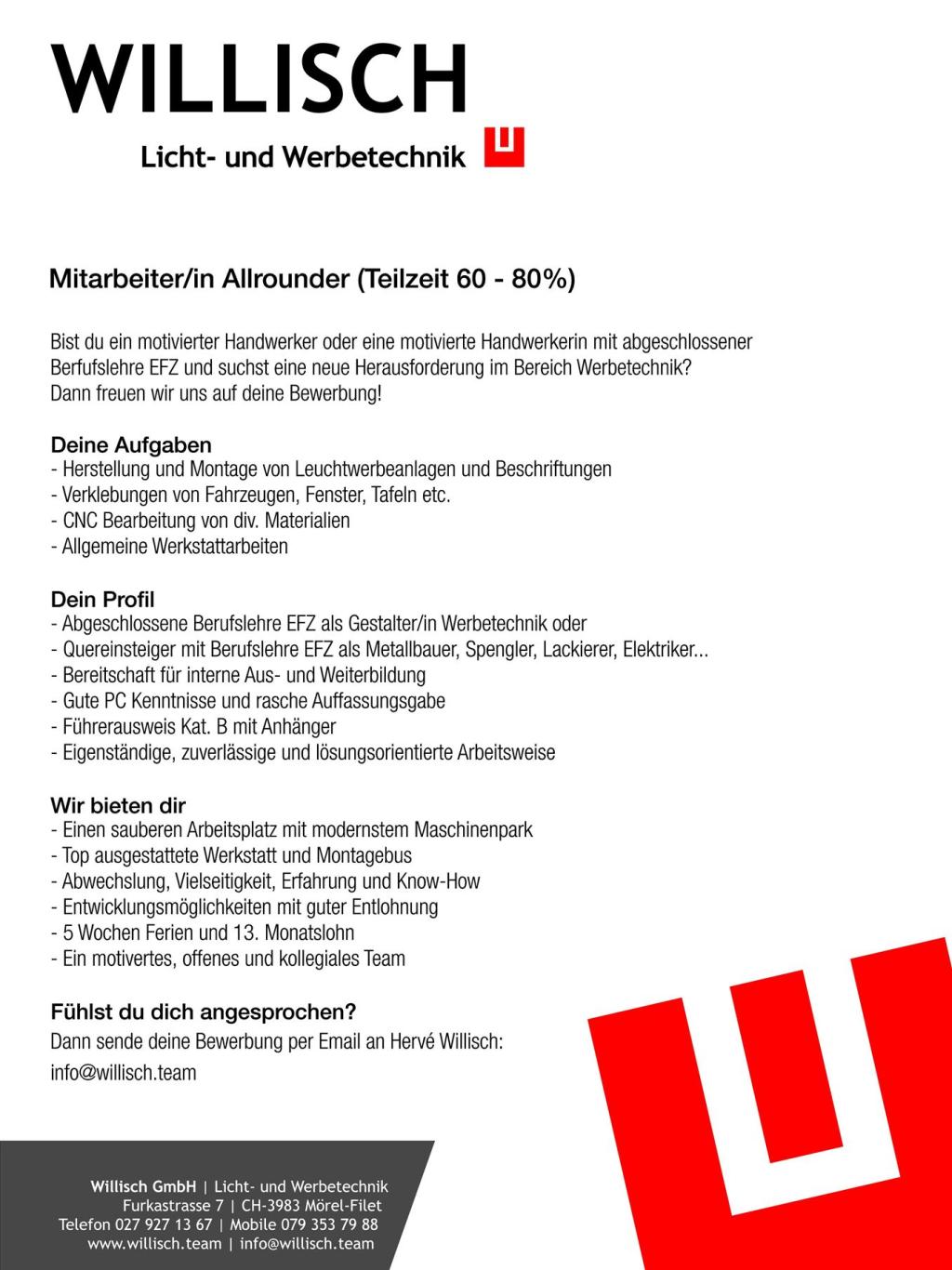 WILLISCH
Licht- und Werbetechnik

Mitarbeiter/in Allrounder (Teilzeit 60 - 80%)

Bist du ein motivierter Handwerker oder eine motivierte Handwerkerin mit abgeschlossener Berfufslehre EFZ und suchst eine neue Herausforderung im Bereich Werbetechnik? Dann freuen wir uns auf deine Bewerbung!

Deine Aufgaben
- Herstellung und Montage von Leuchtwerbeanlagen und Beschriftungen
- Verklebungen von Fahrzeugen, Fenster, Tafeln etc.
- CNC Bearbeitung von div. Materialien
- Allgemeine Werkstattarbeiten

Dein Profil
- Abgeschlossene Berufslehre EFZ als Gestalter/in Werbetechnik oder
- Quereinsteiger mit Berufslehre EFZ als Metallbauer, Spengler, Lackierer, Elektriker...
- Bereitschaft für interne Aus- und Weiterbildung
- Gute PC Kenntnisse und rasche Auffassungsgabe
- Führerausweis Kat. B mit Anhänger
- Eigenständige, zuverlässige und lösungsorientierte Arbeitsweise

Wir bieten dir
- Einen sauberen Arbeitsplatz mit modernstem Maschinenpark
- Top ausgestattete Werkstatt und Montagebus
- Abwechslung, Vielseitigkeit, Erfahrung und Know-How
- Entwicklungsmöglichkeiten mit guter Entlohnung
- 5 Wochen Ferien und 13. Monatslohn
- Ein motivertes, offenes und kollegiales Team

Fühlst du dich angesprochen?
Dann sende deine Bewerbung per Email an Hervé Willisch:
info@willisch.team

Willisch GmbH | Licht- und Werbetechnik
Furkastrasse 7 | CH-3983 Mörel-Filet
Telefon 027 927 13 67 | Mobile 079 353 79 88
www.willisch.team | info@willisch.team